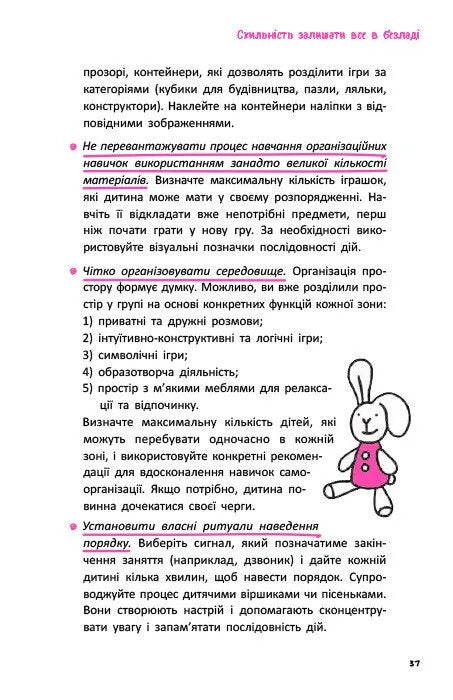 Схильність залишати все в безладі

прозорі, контейнери, які дозволять розділити ігри за категоріями (кубики для будівництва, пазли, ляльки, конструктори). Наклейте на контейнери наліпки з відповідними зображеннями.

Не перевантажувати процес навчання організаційних навичок використанням занадто великої кількості матеріалів. Визначте максимальну кількість іграшок, які дитина може мати у своєму розпорядженні. Навчіть її відкладати вже непотрібні предмети, перш ніж почати грати у нову гру. За необхідності використовуйте візуальні позначки послідовності дій.

Чітко організовувати середовище. Організація простору формує думку. Можливо, ви вже розділили простір у групі на основі конкретних функцій кожної зони:
1) приватні та дружні розмови;
2) інтуїтивно-конструктивні та логічні ігри;
3) символічні ігри;
4) образотворча діяльність;
5) простір з м'якими меблями для релаксації та відпочинку.
Визначте максимальну кількість дітей, які можуть перебувати одночасно в кожній зоні, і використовуйте конкретні рекомендації для вдосконалення навичок самоорганізації. Якщо потрібно, дитина повинна дочекатися своєї черги.

Установити власні ритуали наведення порядку. Виберіть сигнал, який позначатиме закінчення заняття (наприклад, дзвоник) і дайте кожній дитині кілька хвилин, щоб навести порядок. Супроводжуйте процес дитячими віршиками чи пісеньками. Вони створюють настрій і допомагають сконцентрувати увагу і запам'ятати послідовність дій.

37